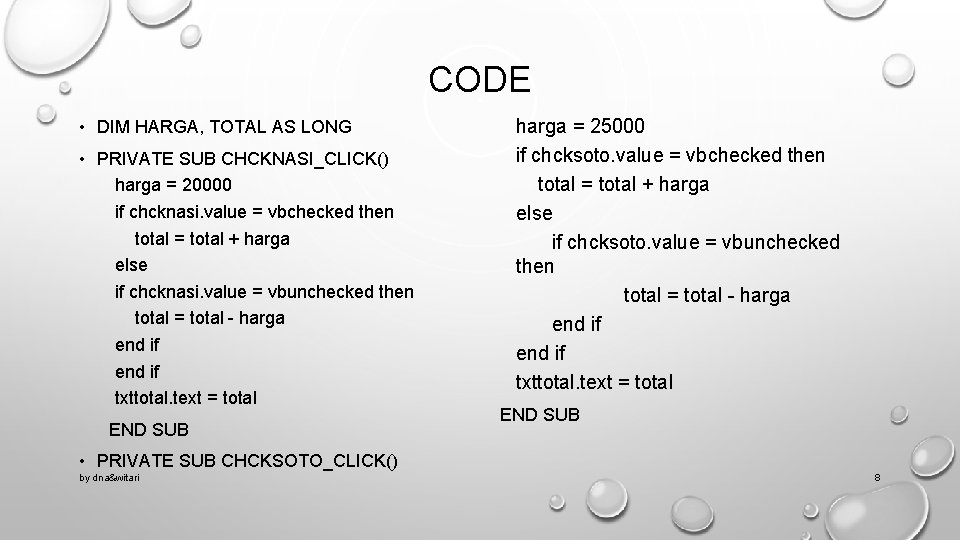 CODE

• DIM HARGA, TOTAL AS LONG

• PRIVATE SUB CHCKNASI_CLICK()
harga = 20000
if chcknasi.value = vbchecked then
total = total + harga
else
if chcknasi.value = vbunchecked then
total = total - harga
end if
end if
txttotal.text = total
END SUB

• PRIVATE SUB CHCKSOTO_CLICK()

harga = 25000
if chcksoto.value = vbchecked then
total = total + harga
else
if chcksoto.value = vbunchecked then
total = total - harga
end if
end if
txttotal.text = total
END SUB

by dna&witari

8